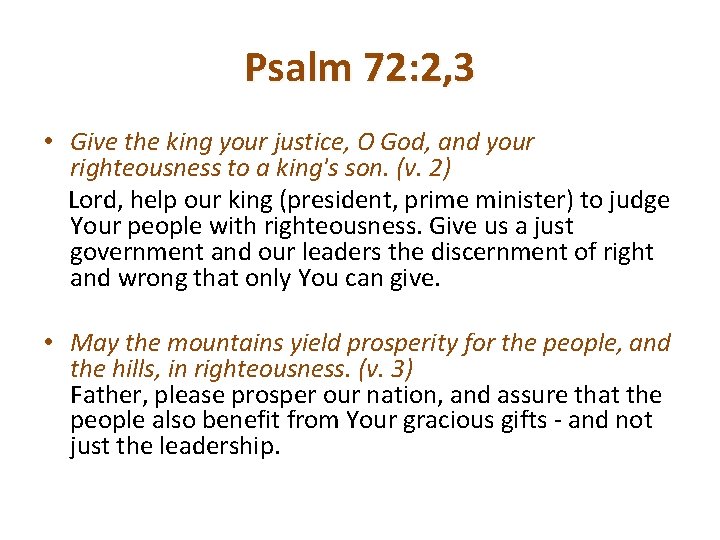 Psalm 72:2,3

• Give the king your justice, O God, and your righteousness to a king's son. (v. 2)

Lord, help our king (president, prime minister) to judge Your people with righteousness. Give us a just government and our leaders the discernment of right and wrong that only You can give.

• May the mountains yield prosperity for the people, and the hills, in righteousness. (v. 3)

Father, please prosper our nation, and assure that the people also benefit from Your gracious gifts - and not just the leadership.